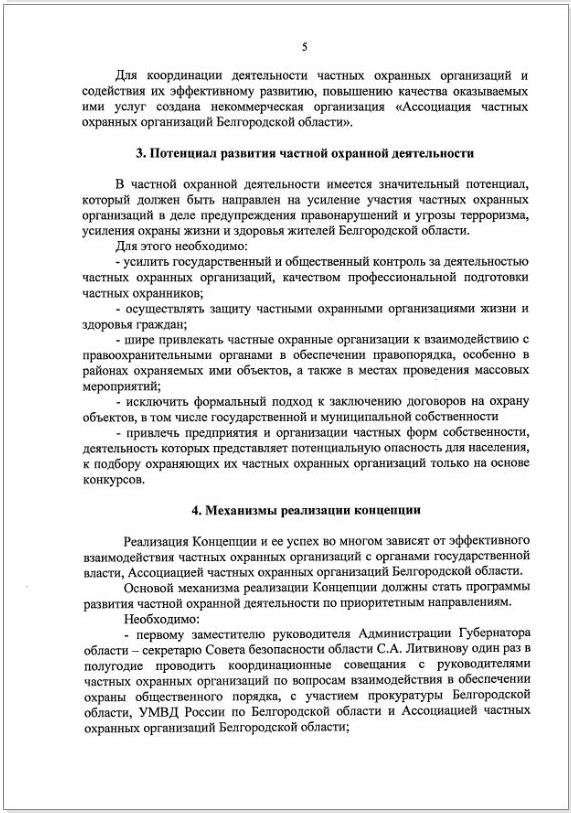 5

Для координации деятельности частных охранных организаций и содействия их эффективному развитию, повышению качества оказываемых ими услуг создана некоммерческая организация «Ассоциация частных охранных организаций Белгородской области».

3. Потенциал развития частной охранной деятельности

В частной охранной деятельности имеется значительный потенциал, который должен быть направлен на усиление участия частных охранных организаций в деле предупреждения правонарушений и угрозы терроризма, усиления охраны жизни и здоровья жителей Белгородской области.

Для этого необходимо:

- усилить государственный и общественный контроль за деятельностью частных охранных организаций, качеством профессиональной подготовки частных охранников;

- осуществлять защиту частными охранными организациями жизни и здоровья граждан;

- шире привлекать частные охранные организации к взаимодействию с правоохранительными органами в обеспечении правопорядка, особенно в районах охраняемых ими объектов, а также в местах проведения массовых мероприятий;

- исключить формальный подход к заключению договоров на охрану объектов, в том числе государственной и муниципальной собственности

- привлечь предприятия и организации частных форм собственности, деятельность которых представляет потенциальную опасность для населения, к подбору охраняющих их частных охранных организаций только на основе конкурсов.

4. Механизмы реализации концепции

Реализация Концепции и ее успех во многом зависят от эффективного взаимодействия частных охранных организаций с органами государственной власти, Ассоциацией частных охранных организаций Белгородской области.

Основой механизма реализации Концепции должны стать программы развития частной охранной деятельности по приоритетным направлениям.

Необходимо:

- первому заместителю руководителя Администрации Губернатора области – секретарю Совета безопасности области С.А. Литвинову один раз в полугодие проводить координационные совещания с руководителями частных охранных организаций по вопросам взаимодействия в обеспечении охраны общественного порядка, с участием прокуратуры Белгородской области, УМВД России по Белгородской области и Ассоциацией частных охранных организаций Белгородской области;